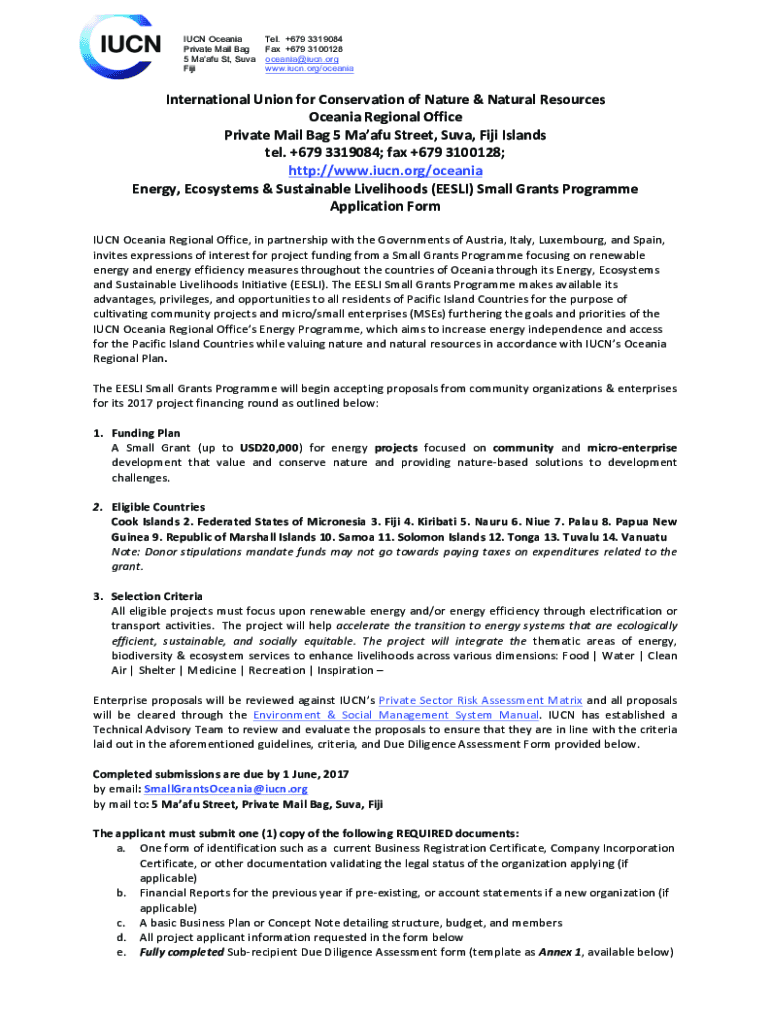 IUCN

IUCN Oceania
Private Mail Bag
5 Ma'afu St, Suva
Fiji

Tel. +679 3319084
Fax +679 3100128
oceania@iucn.org
www.iucn.org/oceania

International Union for Conservation of Nature & Natural Resources
Oceania Regional Office
Private Mail Bag 5 Ma'afu Street, Suva, Fiji Islands
tel. +679 3319084; fax +679 3100128;
http://www.iucn.org/oceania
Energy, Ecosystems & Sustainable Livelihoods (EESLI) Small Grants Programme
Application Form

IUCN Oceania Regional Office, in partnership with the Governments of Austria, Italy, Luxembourg, and Spain, invites expressions of interest for project funding from a Small Grants Programme focusing on renewable energy and energy efficiency measures throughout the countries of Oceania through its Energy, Ecosystems and Sustainable Livelihoods Initiative (EESLI). The EESLI Small Grants Programme makes available its advantages, privileges, and opportunities to all residents of Pacific Island Countries for the purpose of cultivating community projects and micro/small enterprises (MSEs) furthering the goals and priorities of the IUCN Oceania Regional Office's Energy Programme, which aims to increase energy independence and access for the Pacific Island Countries while valuing nature and natural resources in accordance with IUCN's Oceania Regional Plan.

The EESLI Small Grants Programme will begin accepting proposals from community organizations & enterprises for its 2017 project financing round as outlined below:

1. Funding Plan
A Small Grant (up to USD20,000) for energy projects focused on community and micro-enterprise development that value and conserve nature and providing nature-based solutions to development challenges.

2. Eligible Countries
Cook Islands 2. Federated States of Micronesia 3. Fiji 4. Kiribati 5. Nauru 6. Niue 7. Palau 8. Papua New Guinea 9. Republic of Marshall Islands 10. Samoa 11. Solomon Islands 12. Tonga 13. Tuvalu 14. Vanuatu
Note: Donor stipulations mandate funds may not go towards paying taxes on expenditures related to the grant.

3. Selection Criteria
All eligible projects must focus upon renewable energy and/or energy efficiency through electrification or transport activities. The project will help accelerate the transition to energy systems that are ecologically efficient, sustainable, and socially equitable. The project will integrate the thematic areas of energy, biodiversity & ecosystem services to enhance livelihoods across various dimensions: Food | Water | Clean Air | Shelter | Medicine | Recreation | Inspiration –

Enterprise proposals will be reviewed against IUCN's Private Sector Risk Assessment Matrix and all proposals will be cleared through the Environment & Social Management System Manual. IUCN has established a Technical Advisory Team to review and evaluate the proposals to ensure that they are in line with the criteria laid out in the aforementioned guidelines, criteria, and Due Diligence Assessment Form provided below.

Completed submissions are due by 1 June, 2017
by email: SmallGrantsOceania@iucn.org
by mail to: 5 Ma'afu Street, Private Mail Bag, Suva, Fiji

The applicant must submit one (1) copy of the following REQUIRED documents:
a. One form of identification such as a current Business Registration Certificate, Company Incorporation Certificate, or other documentation validating the legal status of the organization applying (if applicable)
b. Financial Reports for the previous year if pre-existing, or account statements if a new organization (if applicable)
c. A basic Business Plan or Concept Note detailing structure, budget, and members
d. All project applicant information requested in the form below
e. Fully completed Sub-recipient Due Diligence Assessment form (template as Annex 1, available below)